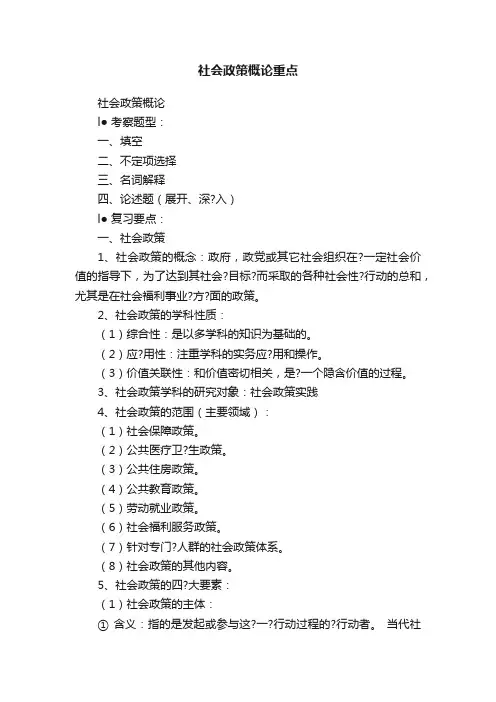 社会政策概论重点

社会政策概论

l● 考察题型：

一、填空

二、不定项选择

三、名词解释

四、论述题（展开、深?入）

l● 复习要点：

一、社会政策

1、社会政策的概念：政府，政党或其它社会组织在?一定社会价值的指导下，为了达到其社会?目标?而采取的各种社会性?行动的总和，尤其是在社会福利事业?方?面的政策。

2、社会政策的学科性质：

（1）综合性：是以多学科的知识为基础的。

（2）应?用性：注重学科的实务应?用和操作。

（3）价值关联性：和价值密切相关，是?一个隐含价值的过程。

3、社会政策学科的研究对象：社会政策实践

4、社会政策的范围（主要领域）：

（1）社会保障政策。

（2）公共医疗卫?生政策。

（3）公共住房政策。

（4）公共教育政策。

（5）劳动就业政策。

（6）社会福利服务政策。

（7）针对专门?人群的社会政策体系。

（8）社会政策的其他内容。

5、社会政策的四?大要素：

（1）社会政策的主体：

① 含义：指的是发起或参与这?一?行动过程的?行动者。 当代社